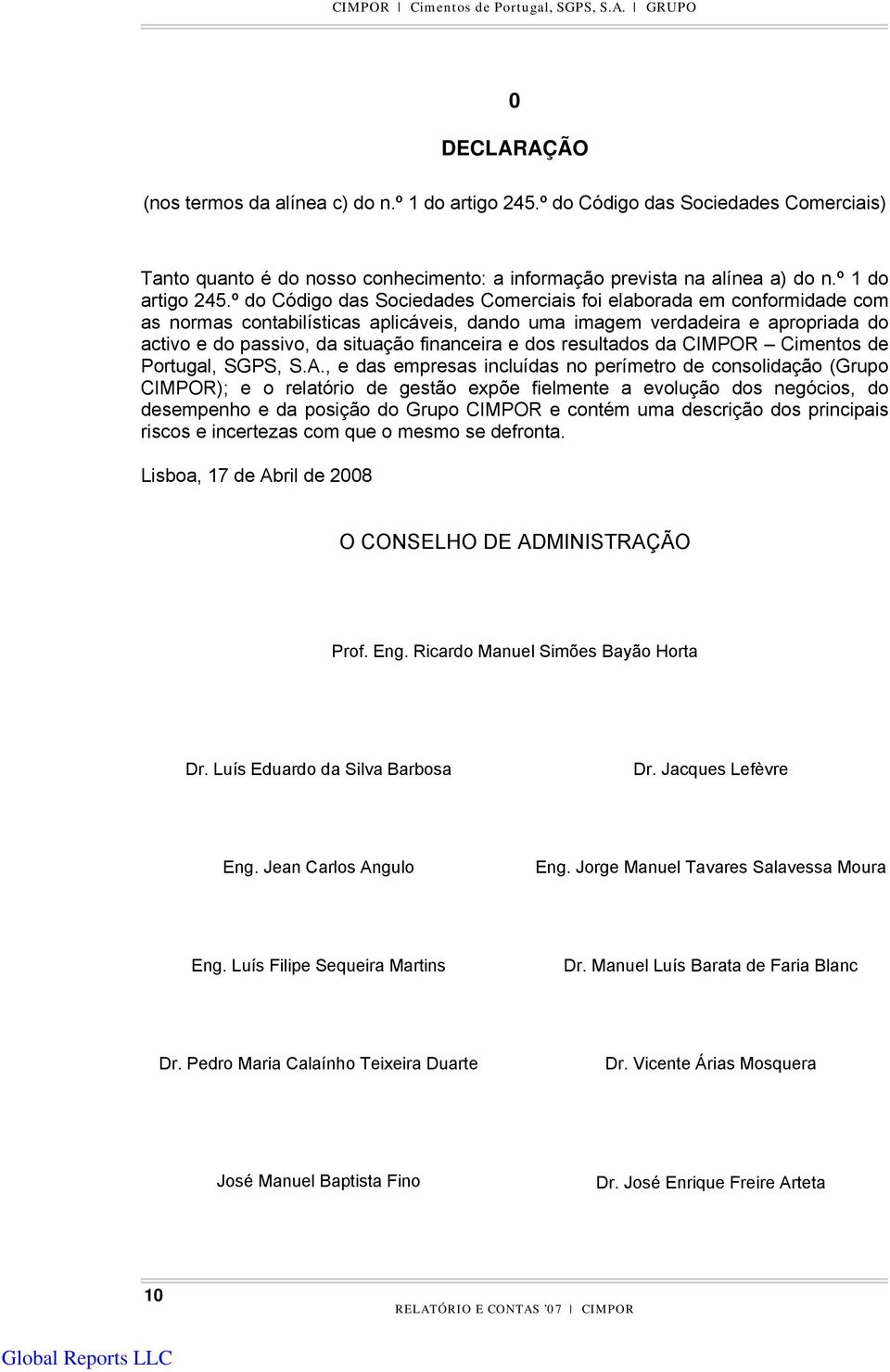 CIMPOR | Cimentos de Portugal, SGPS, S.A. | GRUPO

0

DECLARAÇÃO

(nos termos da alínea c) do n.º 1 do artigo 245.º do Código das Sociedades Comerciais)

Tanto quanto é do nosso conhecimento: a informação prevista na alínea a) do n.º 1 do artigo 245.º do Código das Sociedades Comerciais foi elaborada em conformidade com as normas contabilísticas aplicáveis, dando uma imagem verdadeira e apropriada do activo e do passivo, da situação financeira e dos resultados da CIMPOR – Cimentos de Portugal, SGPS, S.A., e das empresas incluídas no perímetro de consolidação (Grupo CIMPOR); e o relatório de gestão expõe fielmente a evolução dos negócios, do desempenho e da posição do Grupo CIMPOR e contém uma descrição dos principais riscos e incertezas com que o mesmo se defronta.

Lisboa, 17 de Abril de 2008

O CONSELHO DE ADMINISTRAÇÃO

Prof. Eng. Ricardo Manuel Simões Bayão Horta

Dr. Luís Eduardo da Silva Barbosa

Dr. Jacques Lefèvre

Eng. Jean Carlos Angulo

Eng. Jorge Manuel Tavares Salavessa Moura

Eng. Luís Filipe Sequeira Martins

Dr. Manuel Luís Barata de Faria Blanc

Dr. Pedro Maria Calaínho Teixeira Duarte

Dr. Vicente Árias Mosquera

José Manuel Baptista Fino

Dr. José Enrique Freire Arteta

10

RELATÓRIO E CONTAS '07 | CIMPOR

Global Reports LLC